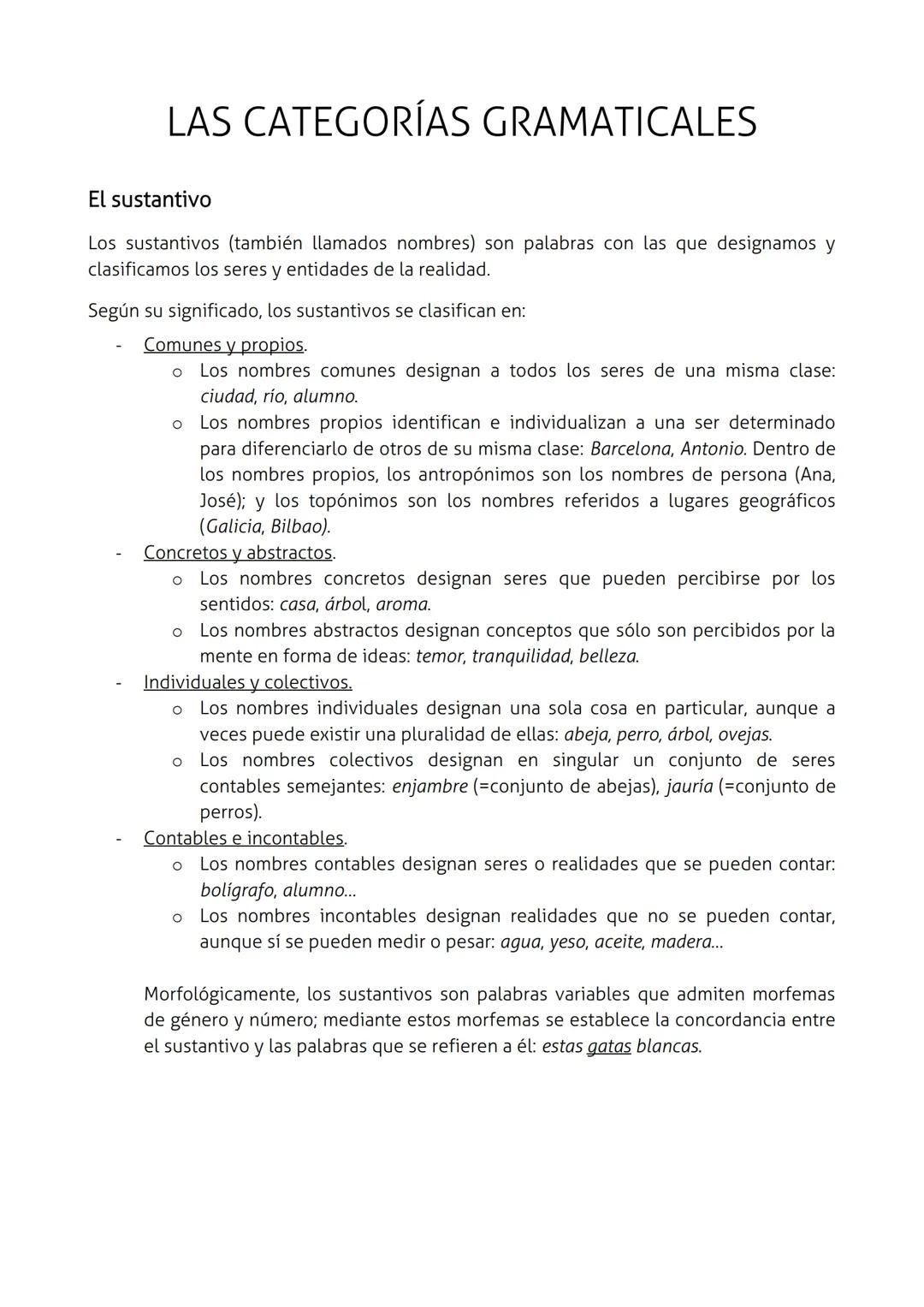 LAS CATEGORÍAS GRAMATICALES

El sustantivo

Los sustantivos (también llamados nombres) son palabras con las que designamos y clasificamos los seres y entidades de la realidad.

Según su significado, los sustantivos se clasifican en:

- Comunes y propios.
  o Los nombres comunes designan a todos los seres de una misma clase: ciudad, río, alumno.
  o Los nombres propios identifican e individualizan a una ser determinado para diferenciarlo de otros de su misma clase: Barcelona, Antonio. Dentro de los nombres propios, los antropónimos son los nombres de persona (Ana, José); y los topónimos son los nombres referidos a lugares geográficos (Galicia, Bilbao).
- Concretos y abstractos.
  o Los nombres concretos designan seres que pueden percibirse por los sentidos: casa, árbol, aroma.
  o Los nombres abstractos designan conceptos que sólo son percibidos por la mente en forma de ideas: temor, tranquilidad, belleza.
- Individuales y colectivos.
  o Los nombres individuales designan una sola cosa en particular, aunque a veces puede existir una pluralidad de ellas: abeja, perro, árbol, ovejas.
  o Los nombres colectivos designan en singular un conjunto de seres contables semejantes: enjambre (=conjunto de abejas), jauría (=conjunto de perros).
- Contables e incontables.
  o Los nombres contables designan seres o realidades que se pueden contar: bolígrafo, alumno...
  o Los nombres incontables designan realidades que no se pueden contar, aunque sí se pueden medir o pesar: agua, yeso, aceite, madera...

Morfológicamente, los sustantivos son palabras variables que admiten morfemas de género y número; mediante estos morfemas se establece la concordancia entre el sustantivo y las palabras que se refieren a él: estas gatas blancas.